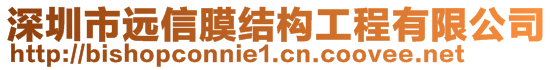 深圳市远信膜结构工程有限公司
http://bishopconnie1.cn.coovee.net